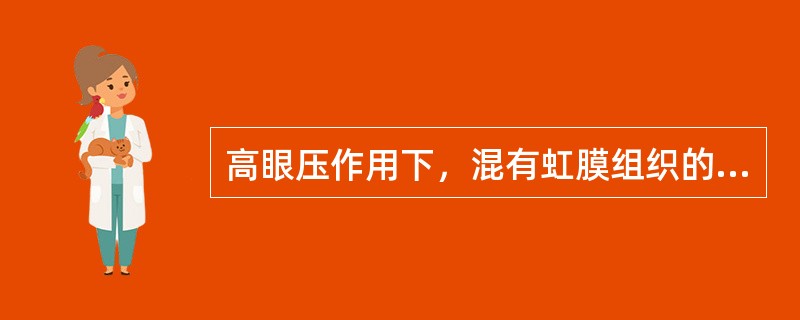 高眼压作用下，混有虹膜组织的...